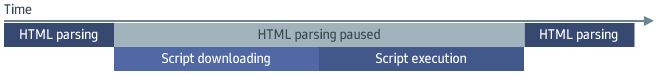 Time

HTML parsing

HTML parsing paused

HTML parsing

Script downloading

Script execution